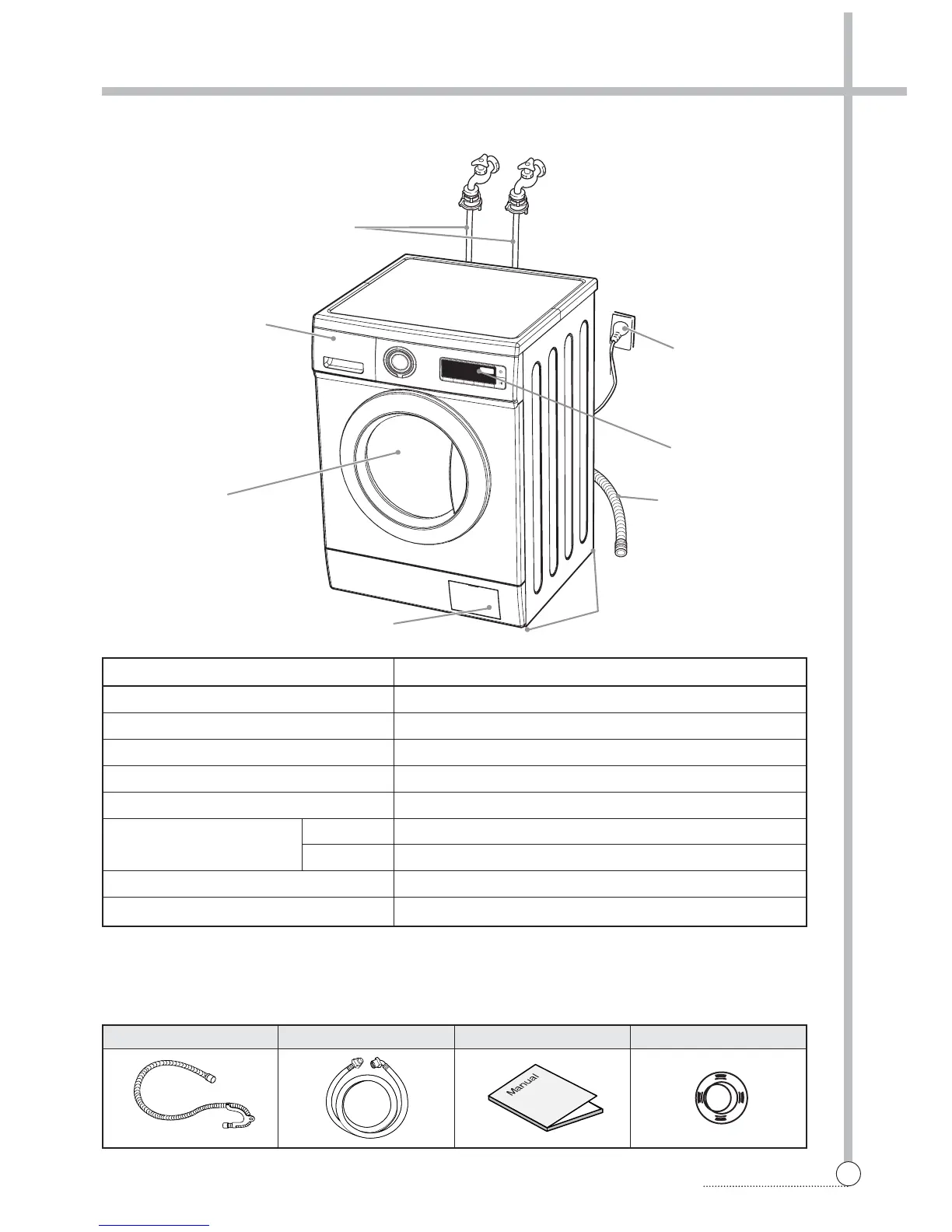 Manual